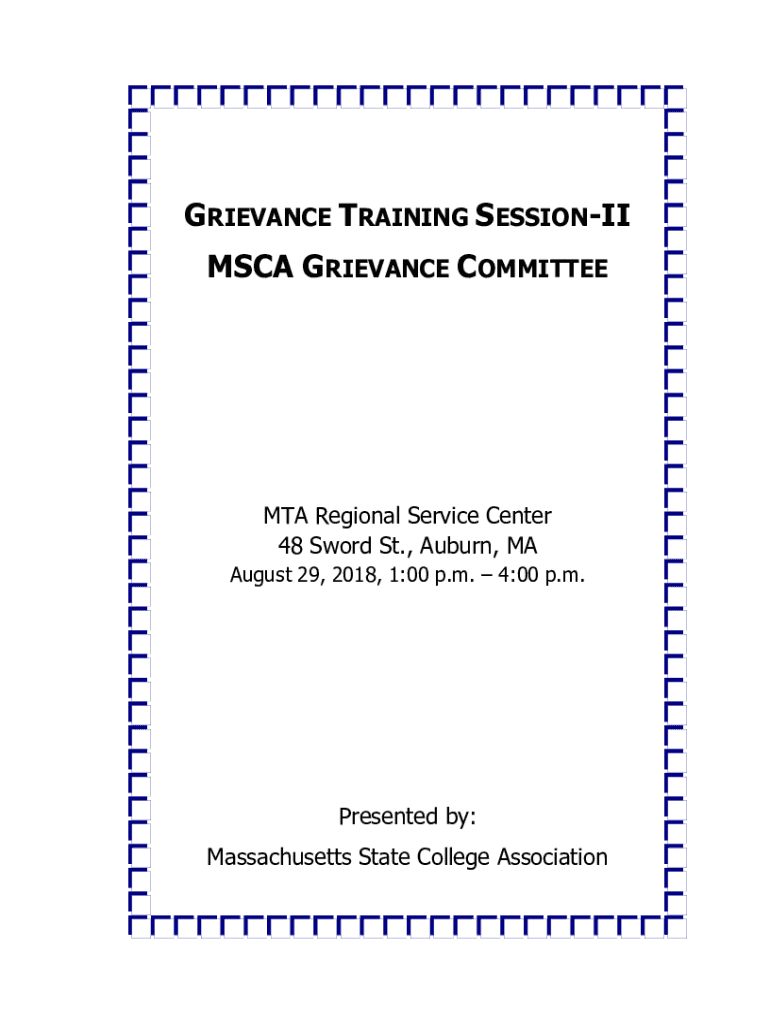 GRIEVANCE TRAINING SESSION-II

MSCA GRIEVANCE COMMITTEE

MTA Regional Service Center
48 Sword St., Auburn, MA
August 29, 2018, 1:00 p.m. – 4:00 p.m.

Presented by:
Massachusetts State College Association